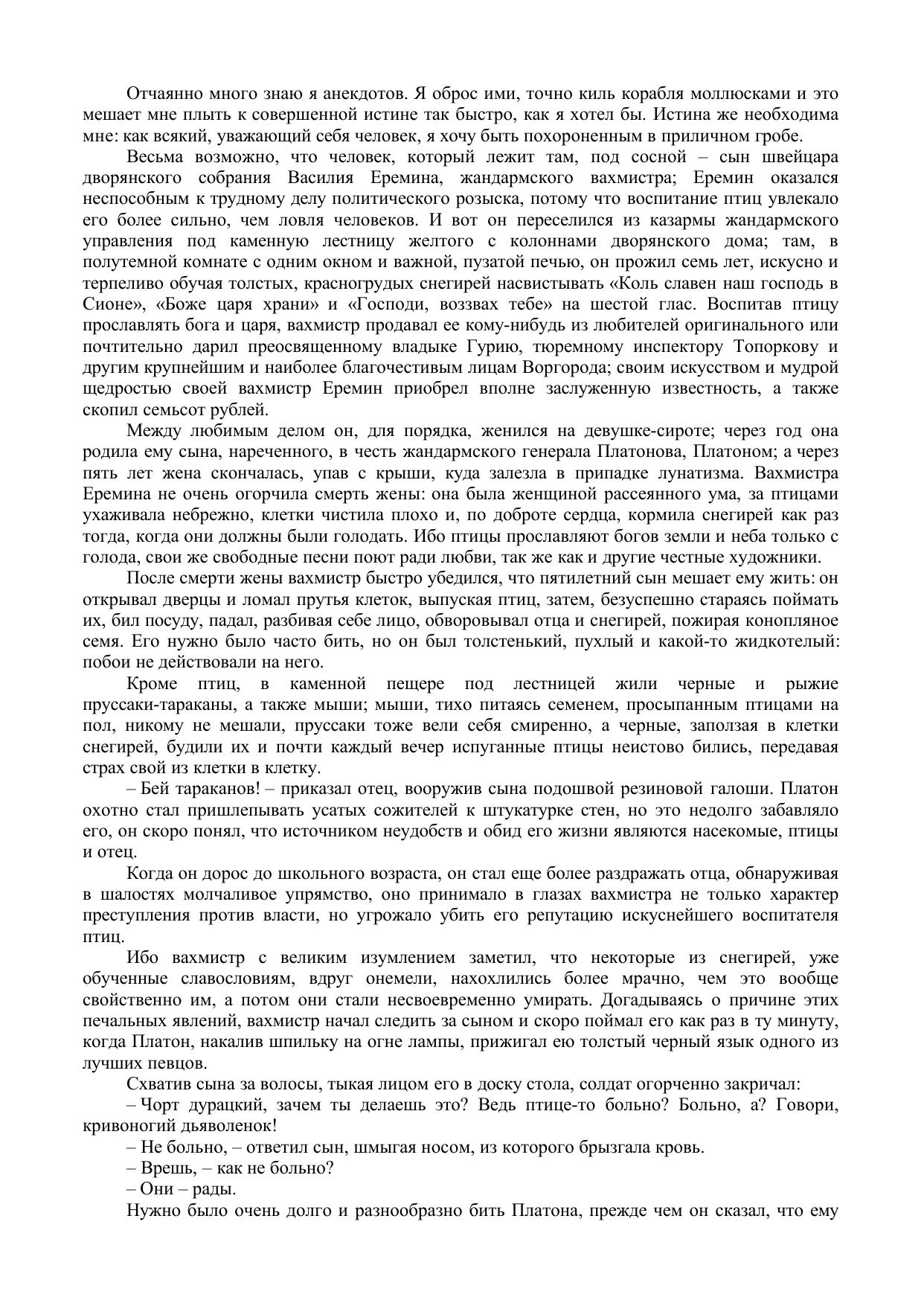 Отчаянно много знаю я анекдотов. Я оброс ими, точно киль корабля моллюсками и это мешает мне плыть к совершенной истине так быстро, как я хотел бы. Истина же необходима мне: как всякий, уважающий себя человек, я хочу быть похороненным в приличном гробе.

Весьма возможно, что человек, который лежит там, под сосной – сын швейцара дворянского собрания Василия Еремина, жандармского вахмистра; Еремин оказался неспособным к трудному делу политического розыска, потому что воспитание птиц увлекало его более сильно, чем ловля человеков. И вот он переселился из казармы жандармского управления под каменную лестницу желтого с колоннами дворянского дома; там, в полутемной комнате с одним окном и важной, пузатой печью, он прожил семь лет, искусно и терпеливо обучая толстых, красногрудых снегирей насвистывать «Коль славен наш господь в Сионе», «Боже царя храни» и «Господи, воззвах тебе» на шестой глас. Воспитав птицу прославлять бога и царя, вахмистр продавал ее кому-нибудь из любителей оригинального или почтительно дарил преосвященному владыке Гурию, тюремному инспектору Топоркову и другим крупнейшим и наиболее благочестивым лицам Воргорода; своим искусством и мудрой щедростью своей вахмистр Еремин приобрел вполне заслуженную известность, а также скопил семьсот рублей.

Между любимым делом он, для порядка, женился на девушке-сироте; через год она родила ему сына, нареченного, в честь жандармского генерала Платонова, Платоном; а через пять лет жена скончалась, упав с крыши, куда залезла в припадке лунатизма. Вахмистра Еремина не очень огорчила смерть жены: она была женщиной рассеянного ума, за птицами ухаживала небрежно, клетки чистила плохо и, по доброте сердца, кормила снегирей как раз тогда, когда они должны были голодать. Ибо птицы прославляют богов земли и неба только с голода, свои же свободные песни поют ради любви, так же как и другие честные художники.

После смерти жены вахмистр быстро убедился, что пятилетний сын мешает ему жить: он открывал дверцы и ломал прутья клеток, выпуская птиц, затем, безуспешно стараясь поймать их, бил посуду, падал, разбивая себе лицо, обворовывал отца и снегирей, пожирая конопляное семя. Его нужно было часто бить, но он был толстенький, пухлый и какой-то жидкотелый: побои не действовали на него.

Кроме птиц, в каменной пещере под лестницей жили черные и рыжие пруссаки-тараканы, а также мыши; мыши, тихо питаясь семенем, просыпанным птицами на пол, никому не мешали, пруссаки тоже вели себя смиренно, а черные, заползая в клетки снегирей, будили их и почти каждый вечер испуганные птицы неистово бились, передавая страх свой из клетки в клетку.

– Бей тараканов! – приказал отец, вооружив сына подошвой резиновой галоши. Платон охотно стал пришлепывать усатых сожителей к штукатурке стен, но это недолго забавляло его, он скоро понял, что источником неудобств и обид его жизни являются насекомые, птицы и отец.

Когда он дорос до школьного возраста, он стал еще более раздражать отца, обнаруживая в шалостях молчаливое упрямство, оно принимало в глазах вахмистра не только характер преступления против власти, но угрожало убить его репутацию искуснейшего воспитателя птиц.

Ибо вахмистр с великим изумлением заметил, что некоторые из снегирей, уже обученные славословиям, вдруг онемели, нахохлились более мрачно, чем это вообще свойственно им, а потом они стали несвоевременно умирать. Догадываясь о причине этих печальных явлений, вахмистр начал следить за сыном и скоро поймал его как раз в ту минуту, когда Платон, накалив шпильку на огне лампы, прижигал ею толстый черный язык одного из лучших певцов.

Схватив сына за волосы, тыкая лицом его в доску стола, солдат огорченно закричал:

– Чорт дурацкий, зачем ты делаешь это? Ведь птице-то больно? Больно, а? Говори, кривоногий дьяволенок!

– Не больно, – ответил сын, шмыгая носом, из которого брызгала кровь.

– Врешь, – как не больно?

– Они – рады.

Нужно было очень долго и разнообразно бить Платона, прежде чем он сказал, что ему